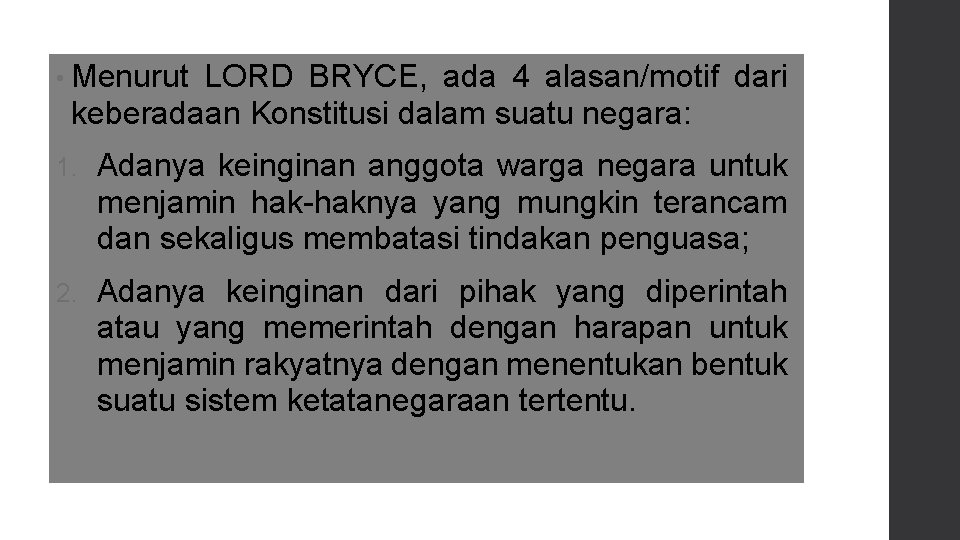 • Menurut LORD BRYCE, ada 4 alasan/motif dari keberadaan Konstitusi dalam suatu negara:

1. Adanya keinginan anggota warga negara untuk menjamin hak-haknya yang mungkin terancam dan sekaligus membatasi tindakan penguasa;

2. Adanya keinginan dari pihak yang diperintah atau yang memerintah dengan harapan untuk menjamin rakyatnya dengan menentukan bentuk suatu sistem ketatanegaraan tertentu.